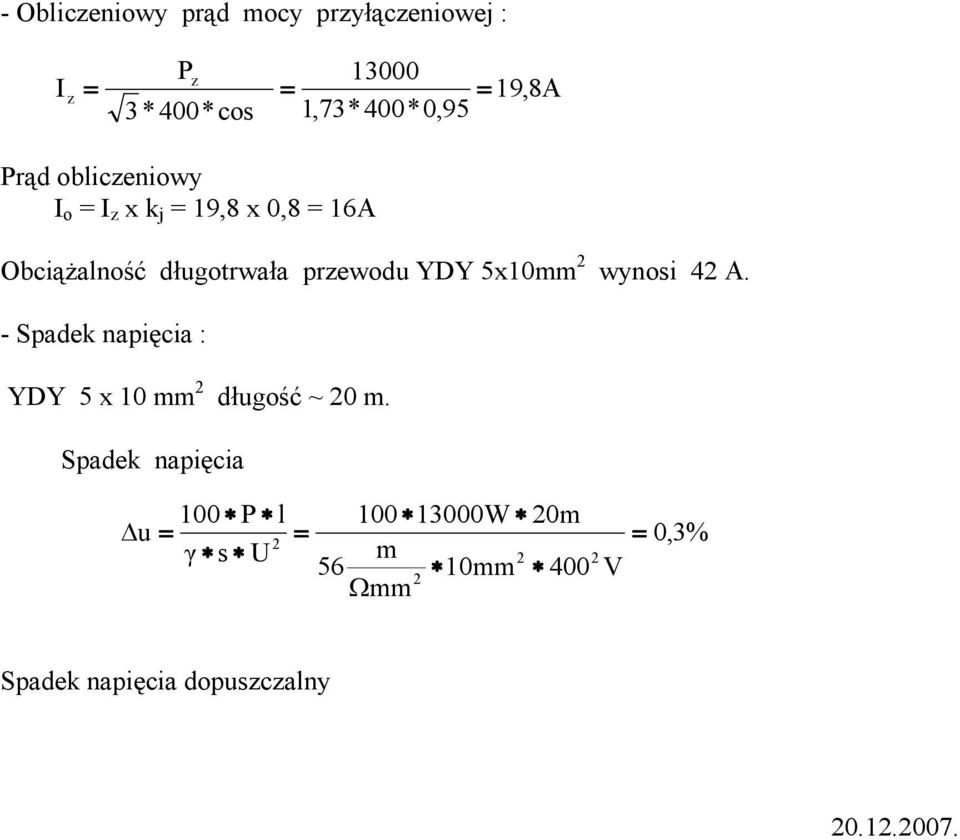 - Obliczeniowy prąd mocy przyłączeniowej :

$I_z = \frac{P_z}{\sqrt{3} * 400 * \cos} = \frac{13000}{1,73 * 400 * 0,95} = 19,8A$

Prąd obliczeniowy
$I_o = I_z$ x $k_j$ = 19,8 x 0,8 = 16A

Obciążalność długotrwała przewodu YDY 5x10mm$^2$ wynosi 42 A.

- Spadek napięcia :

YDY 5 x 10 mm$^2$ długość ~ 20 m.

Spadek napięcia

$\Delta u = \frac{100 * P * l}{\gamma * s * U^2} = \frac{100 * 13000W * 20m}{56 \frac{m}{\Omega mm^2} * 10mm^2 * 400^2 V} = 0,3\%$

Spadek napięcia dopuszczalny

20.12.2007.